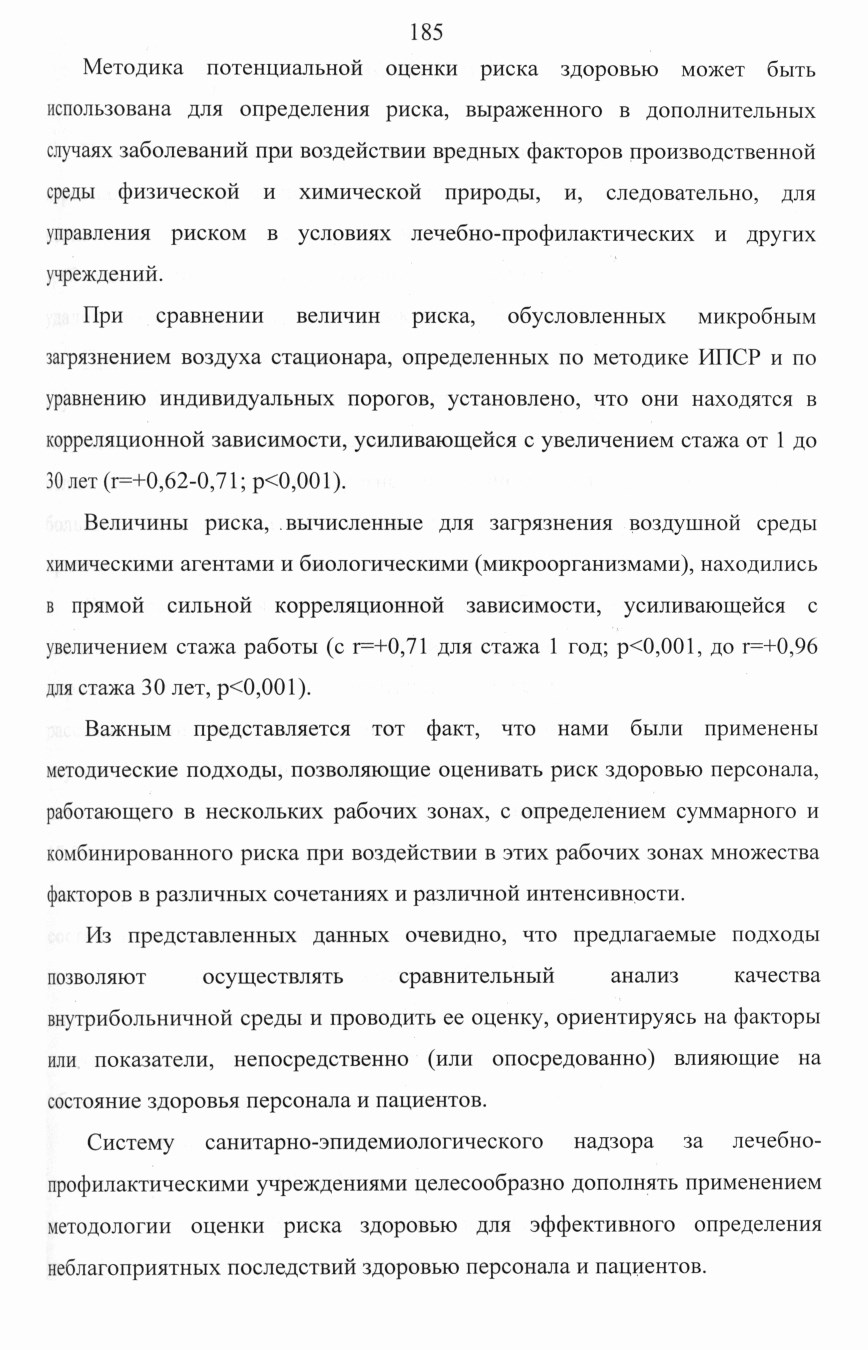 185

Методика потенциальной оценки риска здоровью может быть использована для определения риска, выраженного в дополнительных случаях заболеваний при воздействии вредных факторов производственной среды физической и химической природы, и, следовательно, для управления риском в условиях лечебно-профилактических и других учреждений.

При сравнении величин риска, обусловленных микробным загрязнением воздуха стационара, определенных по методике ИПСР и по уравнению индивидуальных порогов, установлено, что они находятся в корреляционной зависимости, усиливающейся с увеличением стажа от 1 до 30 лет (r=+0,62-0,71; p<0,001).

Величины риска, вычисленные для загрязнения воздушной среды химическими агентами и биологическими (микроорганизмами), находились в прямой сильной корреляционной зависимости, усиливающейся с увеличением стажа работы (с r=+0,71 для стажа 1 год; p<0,001, до r=+0,96 для стажа 30 лет, p<0,001).

Важным представляется тот факт, что нами были применены методические подходы, позволяющие оценивать риск здоровью персонала, работающего в нескольких рабочих зонах, с определением суммарного и комбинированного риска при воздействии в этих рабочих зонах множества факторов в различных сочетаниях и различной интенсивности.

Из представленных данных очевидно, что предлагаемые подходы позволяют осуществлять сравнительный анализ качества внутрибольничной среды и проводить ее оценку, ориентируясь на факторы или показатели, непосредственно (или опосредованно) влияющие на состояние здоровья персонала и пациентов.

Систему санитарно-эпидемиологического надзора за лечебно-профилактическими учреждениями целесообразно дополнять применением методологии оценки риска здоровью для эффективного определения неблагоприятных последствий здоровью персонала и пациентов.